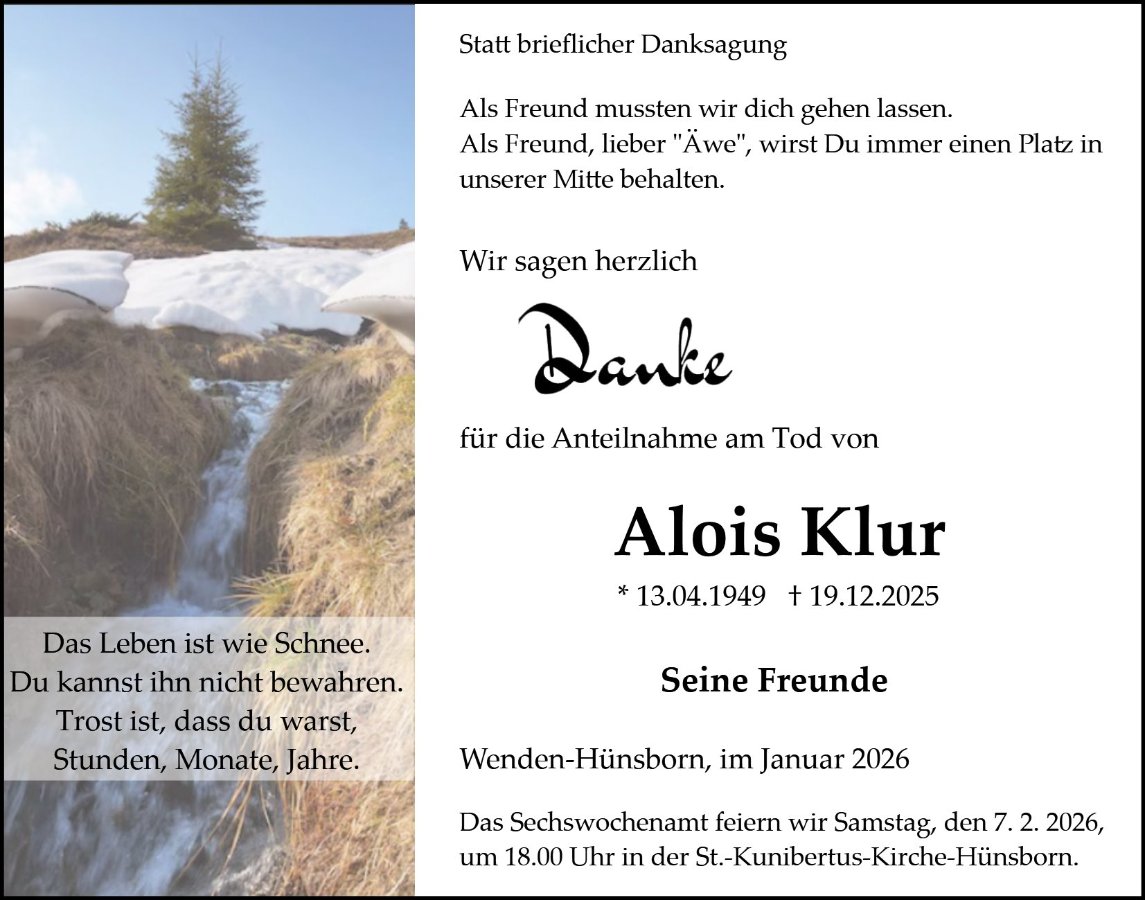 Das Leben ist wie Schnee.
Du kannst ihn nicht bewahren.
Trost ist, dass du warst,
Stunden, Monate, Jahre.

Statt brieflicher Danksagung

Als Freund mussten wir dich gehen lassen.
Als Freund, lieber "Äwe", wirst Du immer einen Platz in unserer Mitte behalten.

Wir sagen herzlich

Danke

für die Anteilnahme am Tod von

Alois Klur

* 13.04.1949 † 19.12.2025

Seine Freunde

Wenden-Hünsborn, im Januar 2026

Das Sechswochenamt feiern wir Samstag, den 7. 2. 2026, um 18.00 Uhr in der St.-Kunibertus-Kirche-Hünsborn.